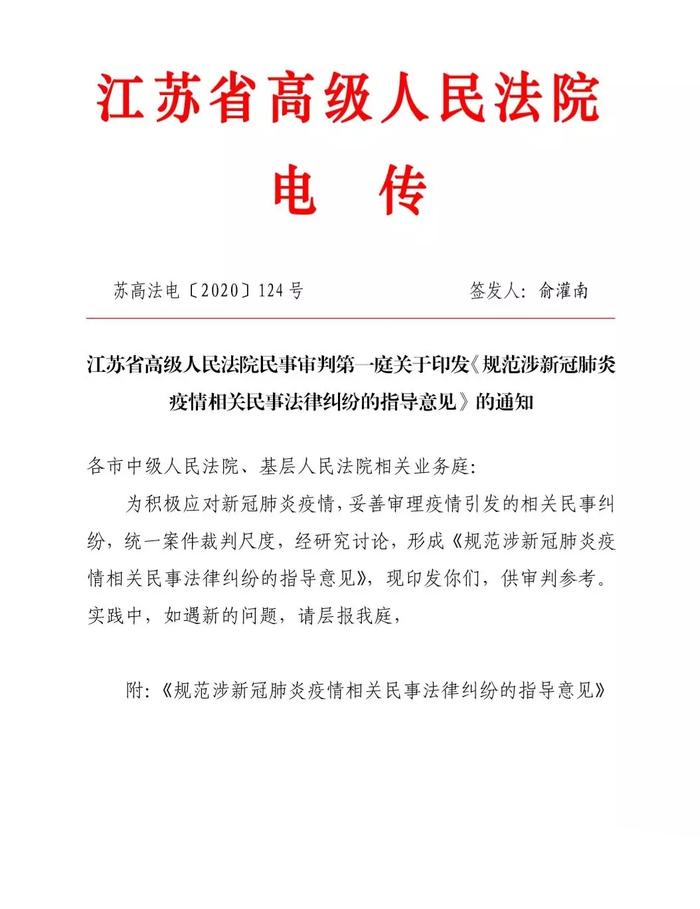 江苏省高级人民法院

电　传

苏高法电〔2020〕124号　　　　签发人：俞灌南

江苏省高级人民法院民事审判第一庭关于印发《规范涉新冠肺炎疫情相关民事法律纠纷的指导意见》的通知

各市中级人民法院、基层人民法院相关业务庭：

为积极应对新冠肺炎疫情，妥善审理疫情引发的相关民事纠纷，统一案件裁判尺度，经研究讨论，形成《规范涉新冠肺炎疫情相关民事法律纠纷的指导意见》，现印发你们，供审判参考。实践中，如遇新的问题，请层报我庭，

附：《规范涉新冠肺炎疫情相关民事法律纠纷的指导意见》